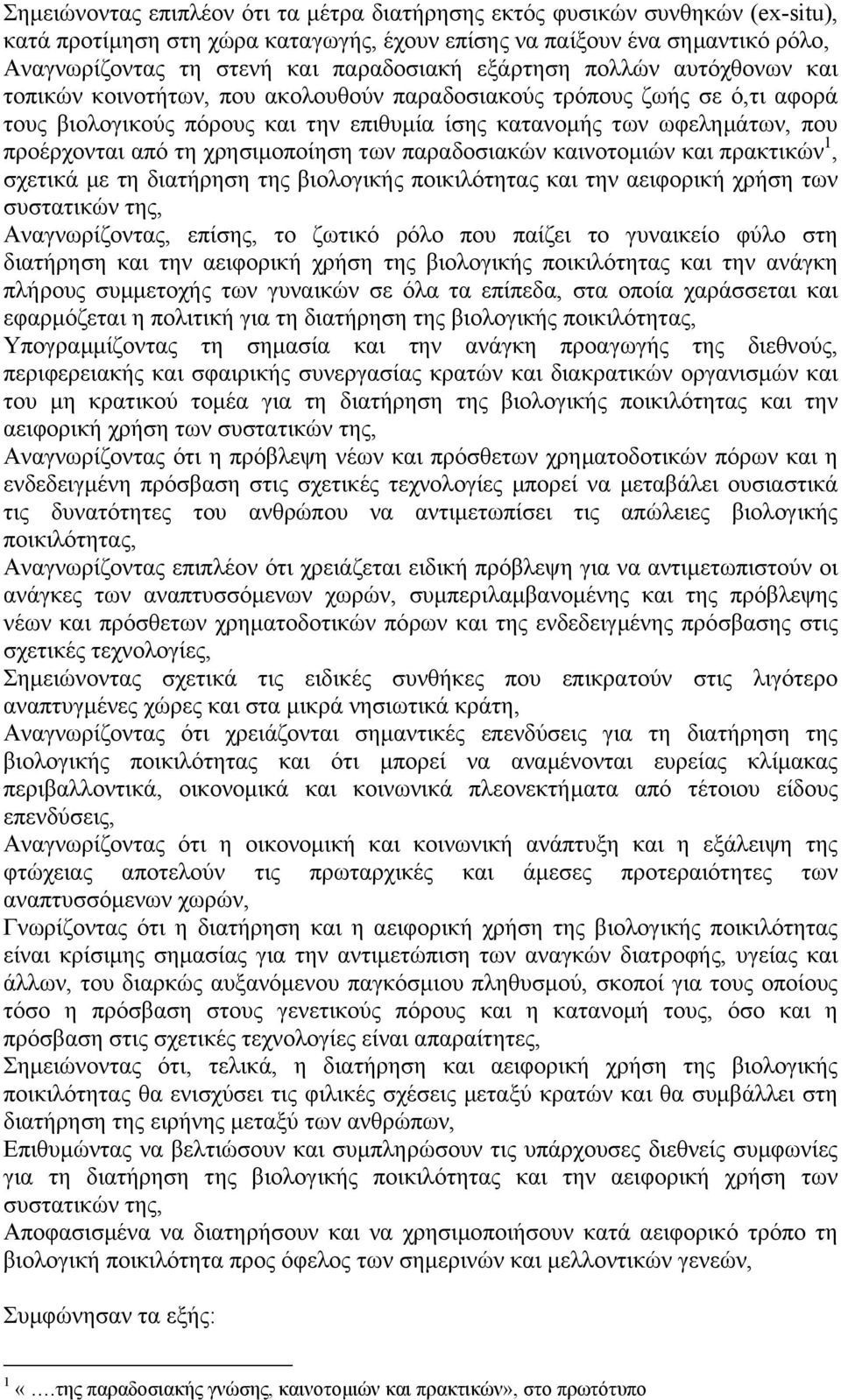 Σημειώνοντας επιπλέον ότι τα μέτρα διατήρησης εκτός φυσικών συνθηκών (ex-situ), κατά προτίμηση στη χώρα καταγωγής, έχουν επίσης να παίξουν ένα σημαντικό ρόλο,

Αναγνωρίζοντας τη στενή και παραδοσιακή εξάρτηση πολλών αυτόχθονων και τοπικών κοινοτήτων, που ακολουθούν παραδοσιακούς τρόπους ζωής σε ό,τι αφορά τους βιολογικούς πόρους και την επιθυμία ίσης κατανομής των ωφελημάτων, που προέρχονται από τη χρησιμοποίηση των παραδοσιακών καινοτομιών και πρακτικών$^1$, σχετικά με τη διατήρηση της βιολογικής ποικιλότητας και την αειφορική χρήση των συστατικών της,

Αναγνωρίζοντας, επίσης, το ζωτικό ρόλο που παίζει το γυναικείο φύλο στη διατήρηση και την αειφορική χρήση της βιολογικής ποικιλότητας και την ανάγκη πλήρους συμμετοχής των γυναικών σε όλα τα επίπεδα, στα οποία χαράσσεται και εφαρμόζεται η πολιτική για τη διατήρηση της βιολογικής ποικιλότητας,

Υπογραμμίζοντας τη σημασία και την ανάγκη προαγωγής της διεθνούς, περιφερειακής και σφαιρικής συνεργασίας κρατών και διακρατικών οργανισμών και του μη κρατικού τομέα για τη διατήρηση της βιολογικής ποικιλότητας και την αειφορική χρήση των συστατικών της,

Αναγνωρίζοντας ότι η πρόβλεψη νέων και πρόσθετων χρηματοδοτικών πόρων και η ενδεδειγμένη πρόσβαση στις σχετικές τεχνολογίες μπορεί να μεταβάλει ουσιαστικά τις δυνατότητες του ανθρώπου να αντιμετωπίσει τις απώλειες βιολογικής ποικιλότητας,

Αναγνωρίζοντας επιπλέον ότι χρειάζεται ειδική πρόβλεψη για να αντιμετωπιστούν οι ανάγκες των αναπτυσσόμενων χωρών, συμπεριλαμβανομένης και της πρόβλεψης νέων και πρόσθετων χρηματοδοτικών πόρων και της ενδεδειγμένης πρόσβασης στις σχετικές τεχνολογίες,

Σημειώνοντας σχετικά τις ειδικές συνθήκες που επικρατούν στις λιγότερο αναπτυγμένες χώρες και στα μικρά νησιωτικά κράτη,

Αναγνωρίζοντας ότι χρειάζονται σημαντικές επενδύσεις για τη διατήρηση της βιολογικής ποικιλότητας και ότι μπορεί να αναμένονται ευρείας κλίμακας περιβαλλοντικά, οικονομικά και κοινωνικά πλεονεκτήματα από τέτοιου είδους επενδύσεις,

Αναγνωρίζοντας ότι η οικονομική και κοινωνική ανάπτυξη και η εξάλειψη της φτώχειας αποτελούν τις πρωταρχικές και άμεσες προτεραιότητες των αναπτυσσόμενων χωρών,

Γνωρίζοντας ότι η διατήρηση και η αειφορική χρήση της βιολογικής ποικιλότητας είναι κρίσιμης σημασίας για την αντιμετώπιση των αναγκών διατροφής, υγείας και άλλων, του διαρκώς αυξανόμενου παγκόσμιου πληθυσμού, σκοποί για τους οποίους τόσο η πρόσβαση στους γενετικούς πόρους και η κατανομή τους, όσο και η πρόσβαση στις σχετικές τεχνολογίες είναι απαραίτητες,

Σημειώνοντας ότι, τελικά, η διατήρηση και αειφορική χρήση της βιολογικής ποικιλότητας θα ενισχύσει τις φιλικές σχέσεις μεταξύ κρατών και θα συμβάλλει στη διατήρηση της ειρήνης μεταξύ των ανθρώπων,

Επιθυμώντας να βελτιώσουν και συμπληρώσουν τις υπάρχουσες διεθνείς συμφωνίες για τη διατήρηση της βιολογικής ποικιλότητας και την αειφορική χρήση των συστατικών της,

Αποφασισμένα να διατηρήσουν και να χρησιμοποιήσουν κατά αειφορικό τρόπο τη βιολογική ποικιλότητα προς όφελος των σημερινών και μελλοντικών γενεών,

Συμφώνησαν τα εξής:

$^1$ «….της παραδοσιακής γνώσης, καινοτομιών και πρακτικών», στο πρωτότυπο